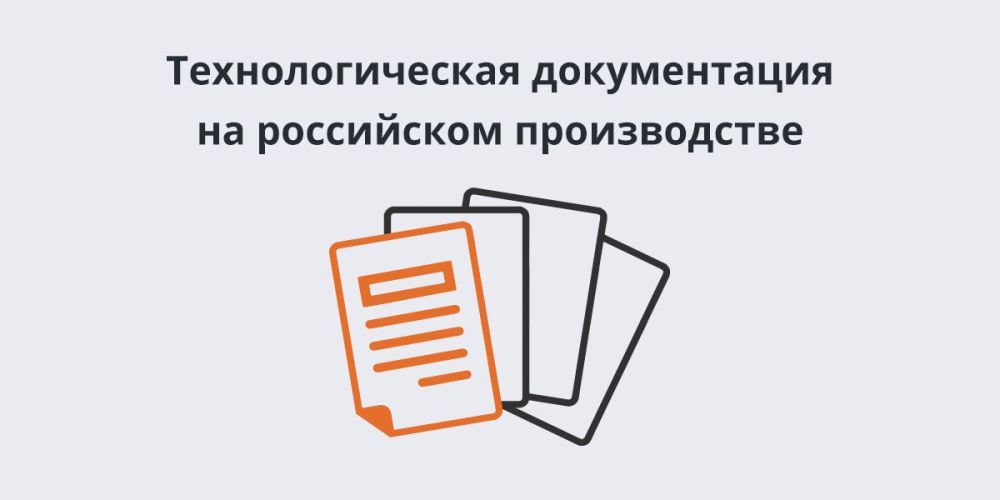 Технологическая документация на российском производстве